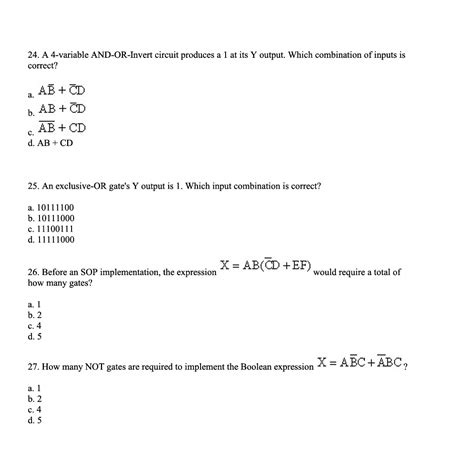 24. A 4-variable AND-OR-Invert circuit produces a 1 at its Y output. Which combination of inputs is correct?

a. $A\overline{B} + \overline{C}D$
b. $AB + \overline{C}D$
c. $\overline{AB} + CD$
d. AB + CD

25. An exclusive-OR gate's Y output is 1. Which input combination is correct?

a. 10111100
b. 10111000
c. 11100111
d. 11111000

26. Before an SOP implementation, the expression $X = AB(\overline{C}D + EF)$ would require a total of how many gates?

a. 1
b. 2
c. 4
d. 5

27. How many NOT gates are required to implement the Boolean expression $X = A\overline{B}C + \overline{A}BC$?

a. 1
b. 2
c. 4
d. 5